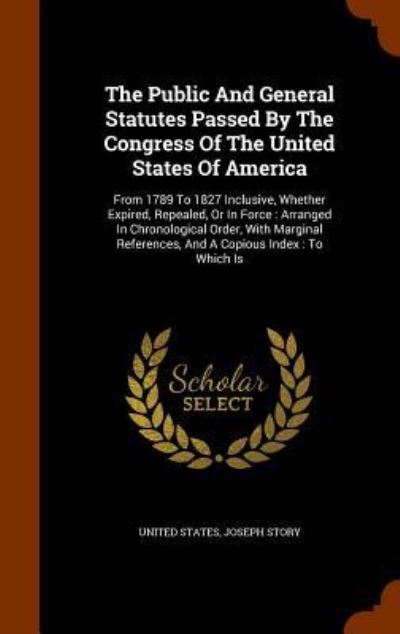 The Public And General Statutes Passed By The Congress Of The United States Of America

From 1789 To 1827 Inclusive, Whether Expired, Repealed, Or In Force : Arranged In Chronological Order, With Marginal References, And A Copious Index : To Which Is

Scholar SELECT

UNITED STATES, JOSEPH STORY